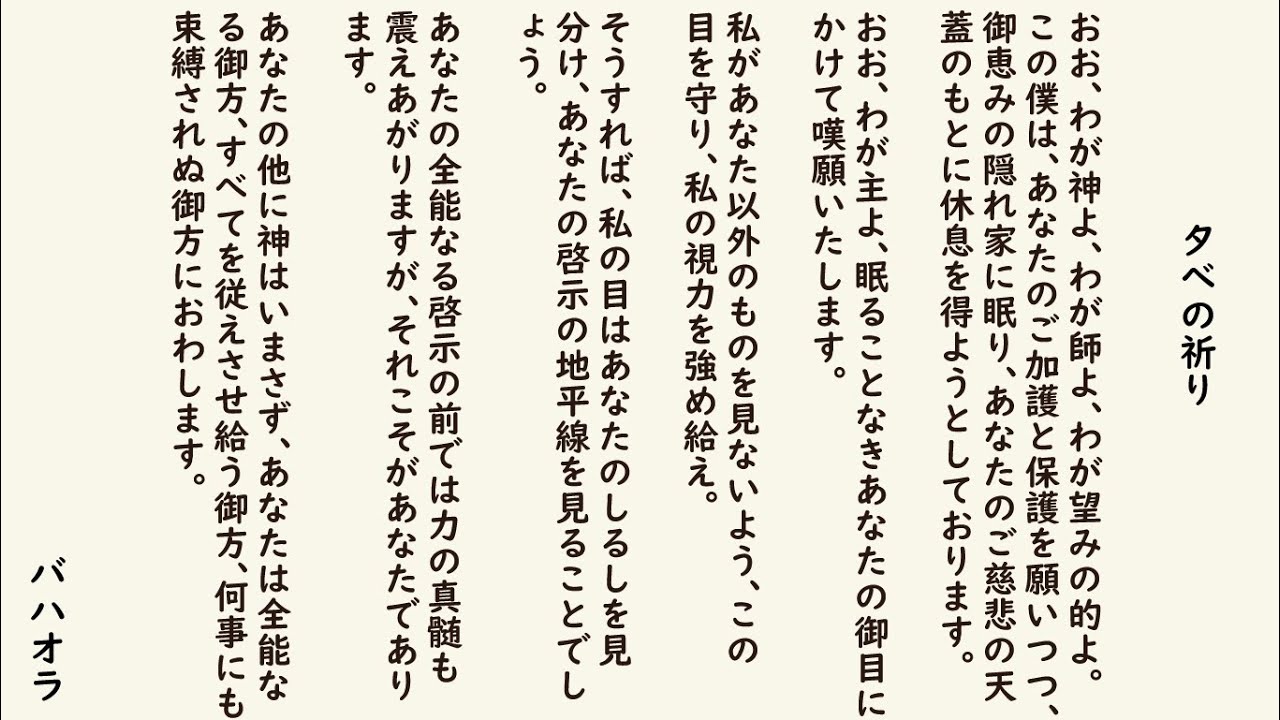 夕べの祈り

おお、わが神よ、わが師よ、わが望みの的よ。この僕は、あなたのご加護と保護を願いつつ、御恵みの隠れ家に眠り、あなたのご慈悲の天蓋のもとに休息を得ようとしております。

おお、わが主よ、眠ることなきあなたの御目にかけて嘆願いたします。

私があなた以外のものを見ないよう、この目を守り、私の視力を強め給え。

そうすれば、私の目はあなたのしるしを見分け、あなたの啓示の地平線を見ることでしょう。

あなたの全能なる啓示の前では力の真髄も震えあがりますが、それこそがあなたであります。

あなたの他に神はいまさず、あなたは全能なる御方、すべてを従えさせ給う御方、何事にも束縛されぬ御方におわします。

バハオラ